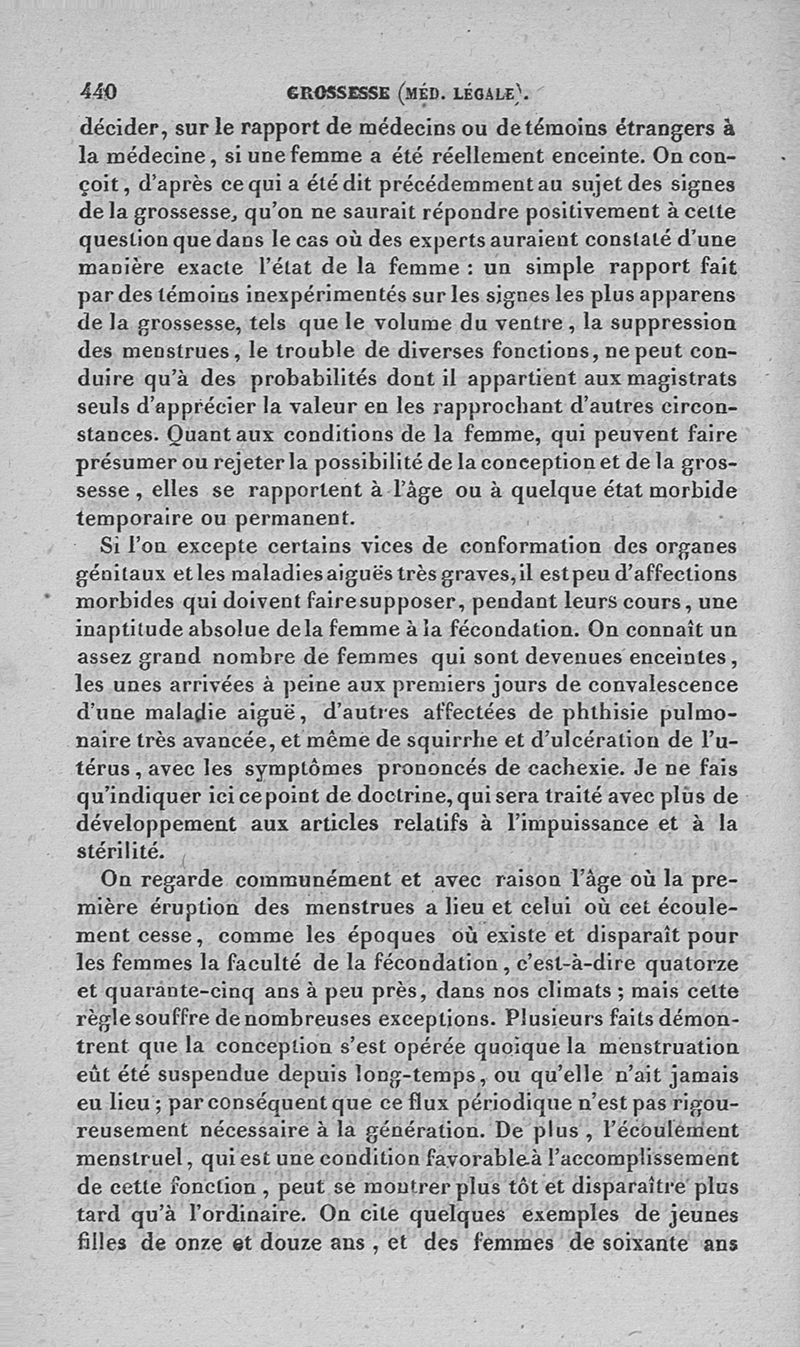 440 GROSSESSE (MÉD. LÉGALE).

décider, sur le rapport de médecins ou de témoins étrangers à la médecine, si une femme a été réellement enceinte. On conçoit, d'après ce qui a été dit précédemment au sujet des signes de la grossesse, qu'on ne saurait répondre positivement à cette question que dans le cas où des experts auraient constaté d'une manière exacte l'état de la femme : un simple rapport fait par des témoins inexpérimentés sur les signes les plus apparens de la grossesse, tels que le volume du ventre, la suppression des menstrues, le trouble de diverses fonctions, ne peut conduire qu'à des probabilités dont il appartient aux magistrats seuls d'apprécier la valeur en les rapprochant d'autres circonstances. Quant aux conditions de la femme, qui peuvent faire présumer ou rejeter la possibilité de la conception et de la grossesse, elles se rapportent à l'âge ou à quelque état morbide temporaire ou permanent.

Si l'on excepte certains vices de conformation des organes génitaux et les maladies aiguës très graves, il est peu d'affections morbides qui doivent faire supposer, pendant leurs cours, une inaptitude absolue de la femme à la fécondation. On connaît un assez grand nombre de femmes qui sont devenues enceintes, les unes arrivées à peine aux premiers jours de convalescence d'une maladie aiguë, d'autres affectées de phthisie pulmonaire très avancée, et même de squirrhe et d'ulcération de l'utérus, avec les symptômes prononcés de cachexie. Je ne fais qu'indiquer ici ce point de doctrine, qui sera traité avec plus de développement aux articles relatifs à l'impuissance et à la stérilité.

On regarde communément et avec raison l'âge où la première éruption des menstrues a lieu et celui où cet écoulement cesse, comme les époques où existe et disparaît pour les femmes la faculté de la fécondation, c'est-à-dire quatorze et quarante-cinq ans à peu près, dans nos climats ; mais cette règle souffre de nombreuses exceptions. Plusieurs faits démontrent que la conception s'est opérée quoique la menstruation eût été suspendue depuis long-temps, ou qu'elle n'ait jamais eu lieu ; par conséquent que ce flux périodique n'est pas rigoureusement nécessaire à la génération. De plus, l'écoulement menstruel, qui est une condition favorable à l'accomplissement de cette fonction, peut se montrer plus tôt et disparaître plus tard qu'à l'ordinaire. On cite quelques exemples de jeunes filles de onze et douze ans, et des femmes de soixante ans